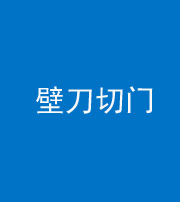 壁刀切门